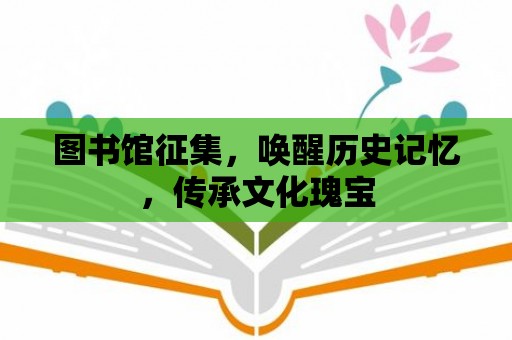 图书馆征集，唤醒历史记忆，传承文化瑰宝